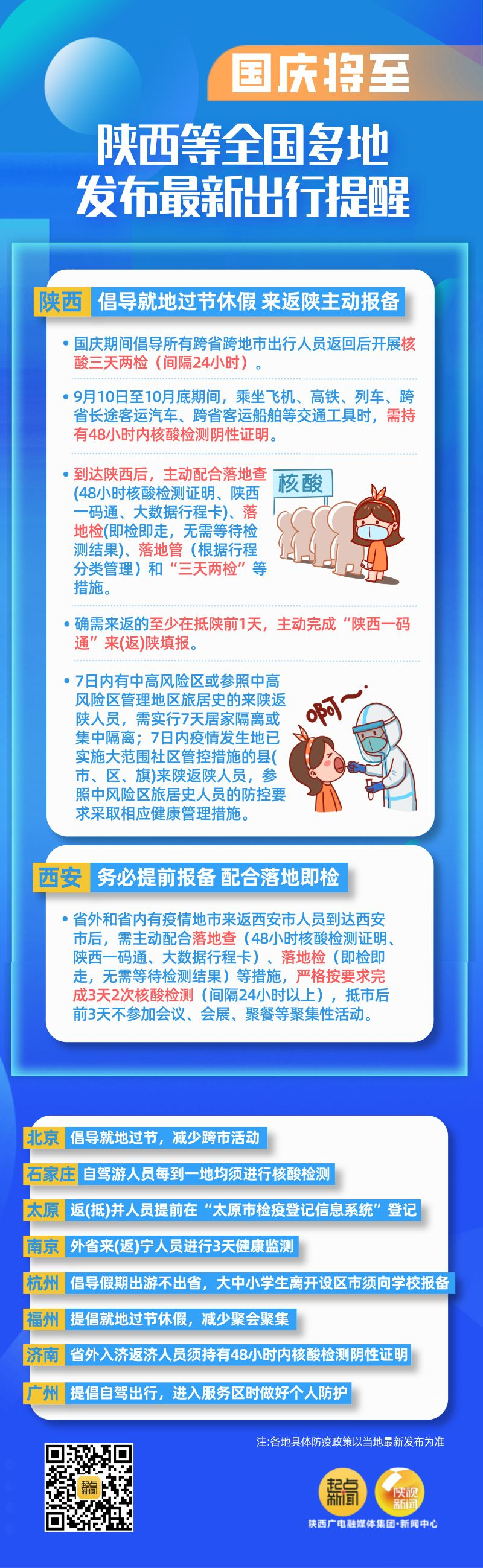 国庆将至

陕西等全国多地
发布最新出行提醒

陕西 倡导就地过节休假 来返陕主动报备

• 国庆期间倡导所有跨省跨地市出行人员返回后开展核酸三天两检（间隔24小时）。

• 9月10日至10月底期间，乘坐飞机、高铁、列车、跨省长途客运汽车、跨省客运船舶等交通工具时，需持有48小时内核酸检测阴性证明。

• 到达陕西后，主动配合落地查(48小时核酸检测证明、陕西一码通、大数据行程卡)、落地检(即检即走，无需等待检测结果)、落地管（根据行程分类管理）和“三天两检”等措施。

核酸

• 确需来返的至少在抵陕前1天，主动完成“陕西一码通”来(返)陕填报。

• 7日内有中高风险区或参照中高风险区管理地区旅居史的来陕返陕人员，需实行7天居家隔离或集中隔离；7日内疫情发生地已实施大范围社区管控措施的县(市、区、旗)来陕返陕人员，参照中风险区旅居史人员的防控要求采取相应健康管理措施。

啊~

西安 务必提前报备 配合落地即检

• 省外和省内有疫情地市来返西安市人员到达西安市后，需主动配合落地查（48小时核酸检测证明、陕西一码通、大数据行程卡）、落地检（即检即走，无需等待检测结果）等措施，严格按要求完成3天2次核酸检测（间隔24小时以上），抵市后前3天不参加会议、会展、聚餐等聚集性活动。

北京 倡导就地过节，减少跨市活动
石家庄 自驾游人员每到一地均须进行核酸检测
太原 返(抵)并人员提前在“太原市检疫登记信息系统”登记
南京 外省来(返)宁人员进行3天健康监测
杭州 倡导假期出游不出省，大中小学生离开设区市须向学校报备
福州 提倡就地过节休假，减少聚会聚集
济南 省外入济返济人员须持有48小时内核酸检测阴性证明
广州 提倡自驾出行，进入服务区时做好个人防护

注:各地具体防疫政策以当地最新发布为准

起点新闻 陕视新闻
陕西广电融媒体集团·新闻中心